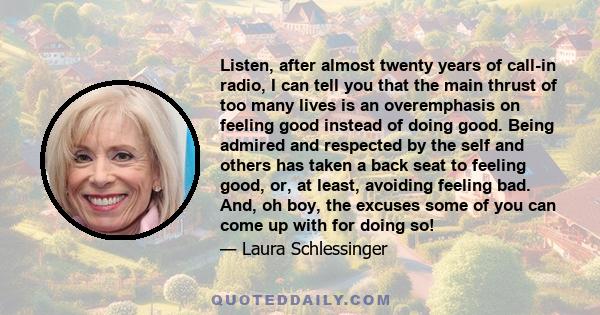 Listen, after almost twenty years of call-in radio, I can tell you that the main thrust of too many lives is an overemphasis on feeling good instead of doing good. Being admired and respected by the self and others has taken a back seat to feeling good, or, at least, avoiding feeling bad. And, oh boy, the excuses some of you can come up with for doing so!

— Laura Schlessinger

QUOTEDDAILY.COM